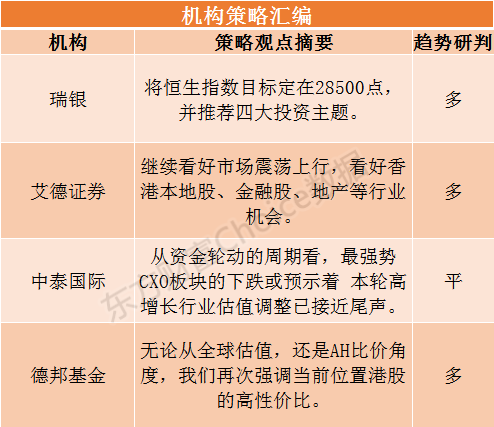 机构策略汇编

| 机构 | 策略观点摘要 | 趋势研判 |
|---|---|---|
| 瑞银 | 将恒生指数目标定在28500点，并推荐四大投资主题。 | 多 |
| 艾德证券 | 继续看好市场震荡上行，看好香港本地股、金融股、地产等行业机会。 | 多 |
| 中泰国际 | 从资金轮动的周期看，最强势CXO板块的下跌或预示着 本轮高增长行业估值调整已接近尾声。 | 平 |
| 德邦基金 | 无论从全球估值，还是AH比价角度，我们再次强调当前位置港股的高性价比。 | 多 |

东方财富Choice数据